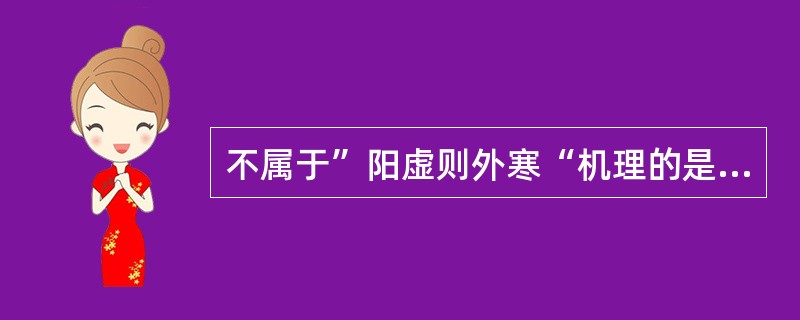 不属于”阳虚则外寒“机理的是...